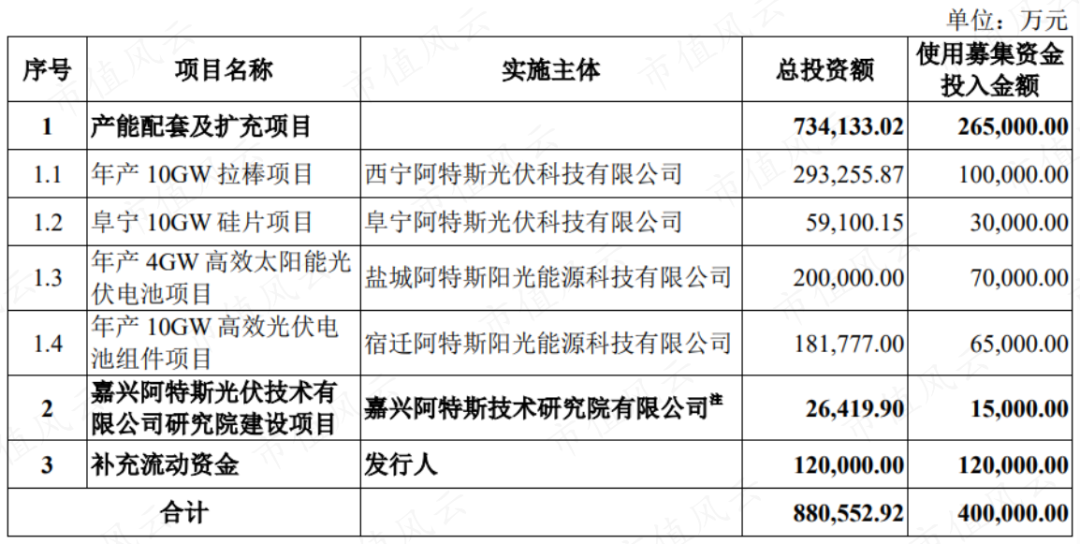 单位：万元

| 序号 | 项目名称 | 实施主体 | 总投资额 | 使用募集资金投入金额 |
|---|---|---|---|---|
| 1 | 产能配套及扩充项目 | | 734,133.02 | 265,000.00 |
| 1.1 | 年产 10GW 拉棒项目 | 西宁阿特斯光伏科技有限公司 | 293,255.87 | 100,000.00 |
| 1.2 | 阜宁 10GW 硅片项目 | 阜宁阿特斯光伏科技有限公司 | 59,100.15 | 30,000.00 |
| 1.3 | 年产 4GW 高效太阳能光伏电池项目 | 盐城阿特斯阳光能源科技有限公司 | 200,000.00 | 70,000.00 |
| 1.4 | 年产 10GW 高效光伏电池组件项目 | 宿迁阿特斯阳光能源科技有限公司 | 181,777.00 | 65,000.00 |
| 2 | 嘉兴阿特斯光伏技术有限公司研究院建设项目 | 嘉兴阿特斯技术研究院有限公司$^{注}$ | 26,419.90 | 15,000.00 |
| 3 | 补充流动资金 | 发行人 | 120,000.00 | 120,000.00 |
| 合计 | | | 880,552.92 | 400,000.00 |

市值风云